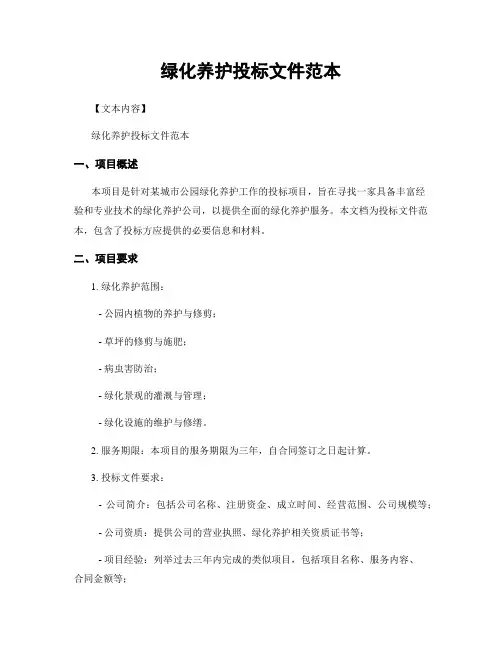 绿化养护投标文件范本

【文本内容】

绿化养护投标文件范本

一、项目概述

本项目是针对某城市公园绿化养护工作的投标项目，旨在寻找一家具备丰富经验和专业技术的绿化养护公司，以提供全面的绿化养护服务。本文档为投标文件范本，包含了投标方应提供的必要信息和材料。

二、项目要求

1. 绿化养护范围：

- 公园内植物的养护与修剪；

- 草坪的修剪与施肥；

- 病虫害防治；

- 绿化景观的灌溉与管理；

- 绿化设施的维护与修缮。

2. 服务期限：本项目的服务期限为三年，自合同签订之日起计算。

3. 投标文件要求：

- 公司简介：包括公司名称、注册资金、成立时间、经营范围、公司规模等；

- 公司资质：提供公司的营业执照、绿化养护相关资质证书等；

- 项目经验：列举过去三年内完成的类似项目，包括项目名称、服务内容、合同金额等；